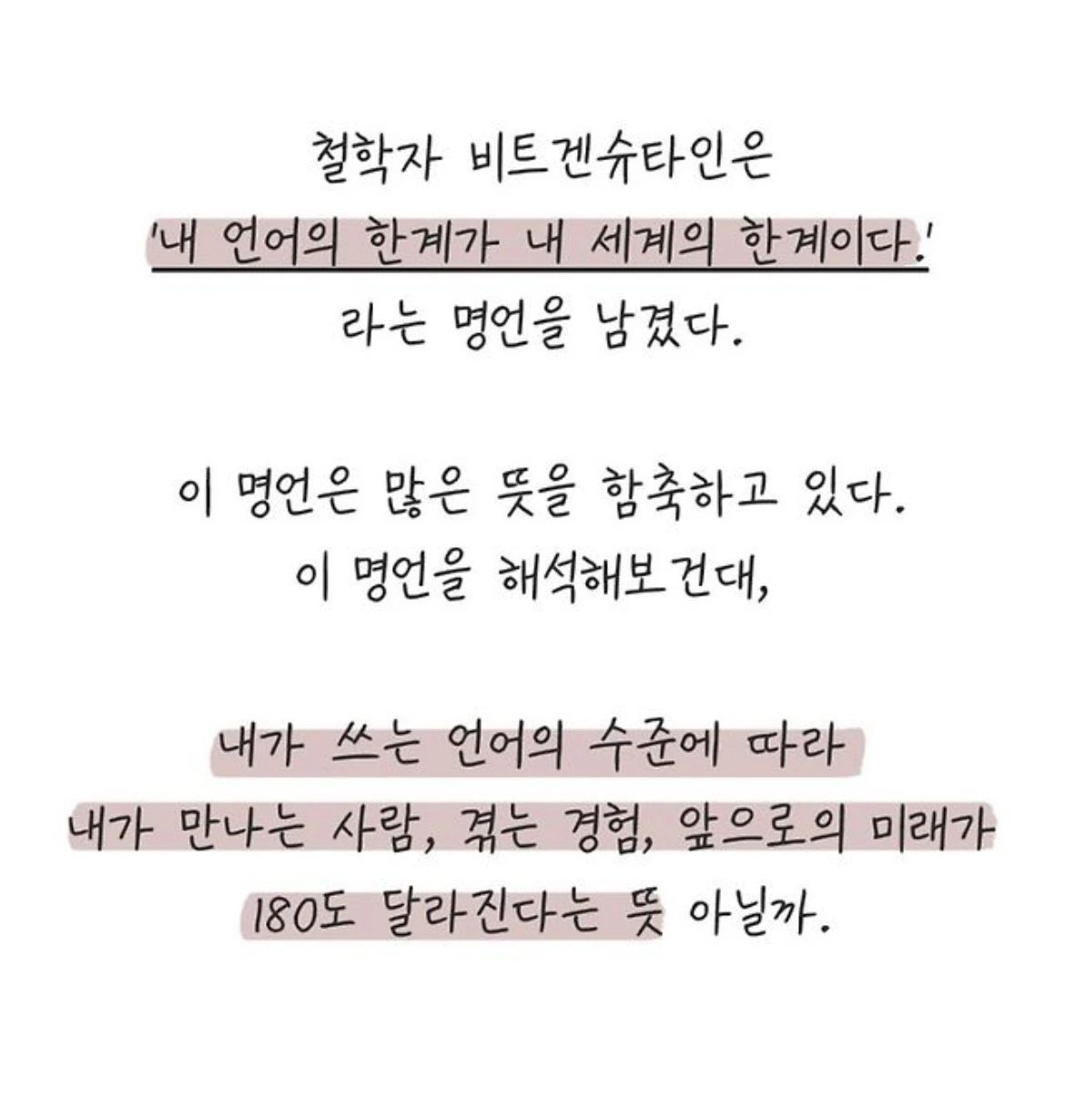 철학자 비트겐슈타인은
'내 언어의 한계가 내 세계의 한계이다.'
라는 명언을 남겼다.

이 명언은 많은 뜻을 함축하고 있다.
이 명언을 해석해보건대,

내가 쓰는 언어의 수준에 따라
내가 만나는 사람, 겪는 경험, 앞으로의 미래가
180도 달라진다는 뜻 아닐까.